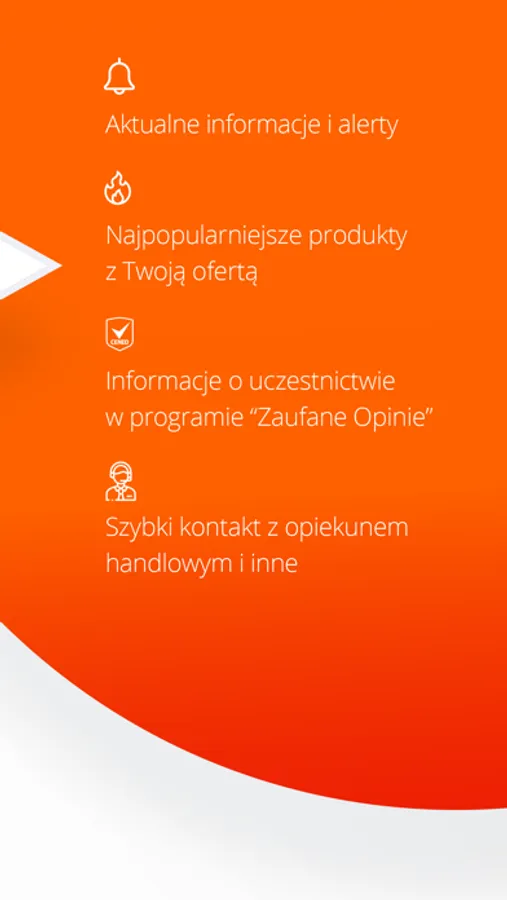 Aktualne informacje i alerty

Najpopularniejsze produkty z Twoją ofertą

CENEO

Informacje o uczestnictwie w programie “Zaufane Opinie”

Szybki kontakt z opiekunem handlowym i inne